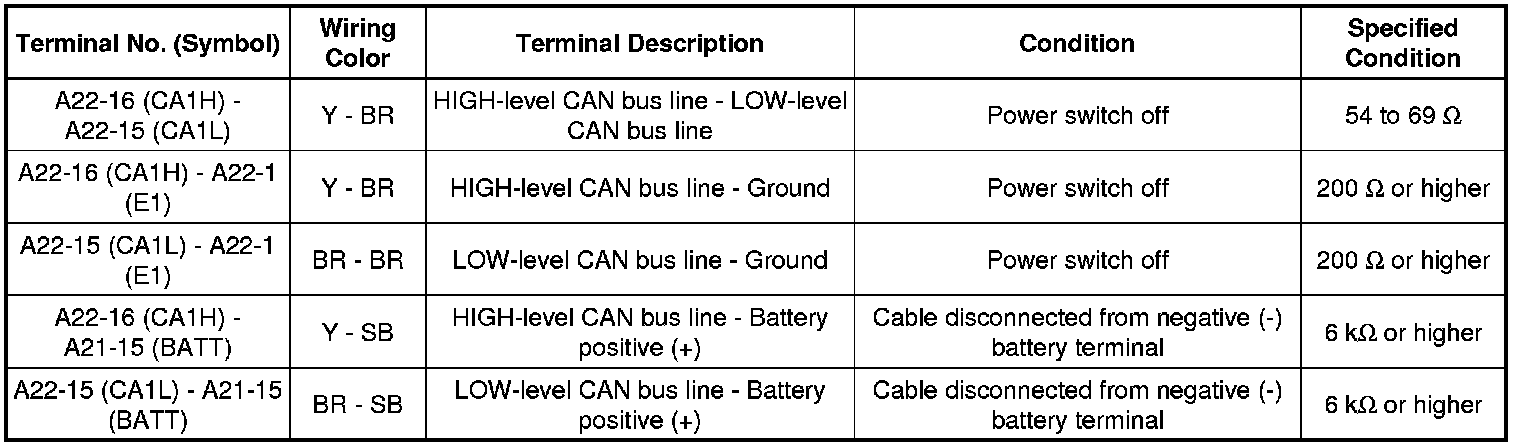 | Terminal No. (Symbol) | Wiring Color | Terminal Description | Condition | Specified Condition |
|---|---|---|---|---|
| A22-16 (CA1H) - A22-15 (CA1L) | Y - BR | HIGH-level CAN bus line - LOW-level CAN bus line | Power switch off | 54 to 69 Ω |
| A22-16 (CA1H) - A22-1 (E1) | Y - BR | HIGH-level CAN bus line - Ground | Power switch off | 200 Ω or higher |
| A22-15 (CA1L) - A22-1 (E1) | BR - BR | LOW-level CAN bus line - Ground | Power switch off | 200 Ω or higher |
| A22-16 (CA1H) - A21-15 (BATT) | Y - SB | HIGH-level CAN bus line - Battery positive (+) | Cable disconnected from negative (-) battery terminal | 6 kΩ or higher |
| A22-15 (CA1L) - A21-15 (BATT) | BR - SB | LOW-level CAN bus line - Battery positive (+) | Cable disconnected from negative (-) battery terminal | 6 kΩ or higher |